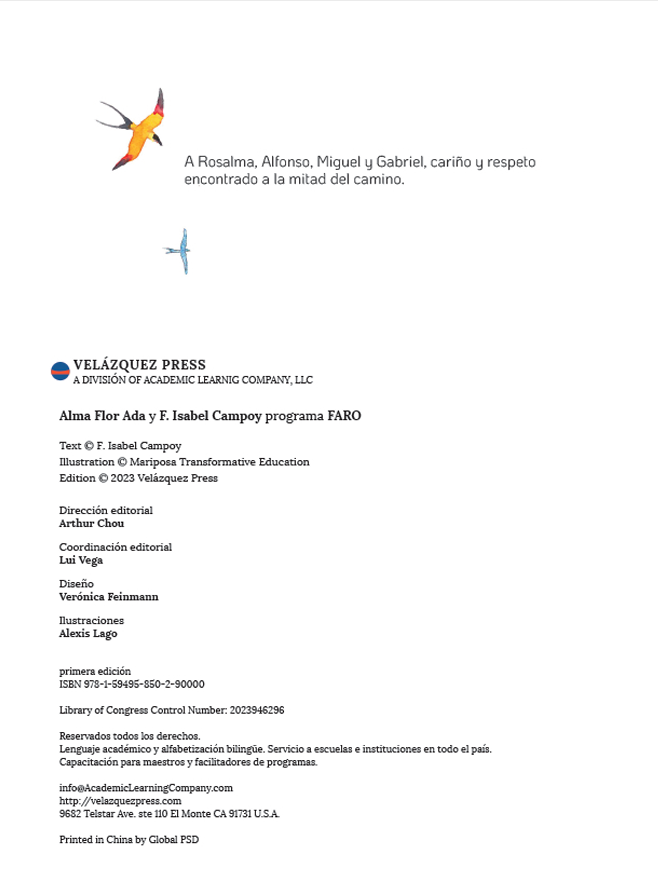 A Rosalma, Alfonso, Miguel y Gabriel, cariño y respeto encontrado a la mitad del camino.

VELÁZQUEZ PRESS
A DIVISIÓN OF ACADEMIC LEARNIG COMPANY, LLC

Alma Flor Ada y F. Isabel Campoy programa FARO

Text © F. Isabel Campoy
Illustration © Mariposa Transformative Education
Edition © 2023 Velázquez Press

Dirección editorial
Arthur Chou

Coordinación editorial
Lui Vega

Diseño
Verónica Feinmann

Ilustraciones
Alexis Lago

primera edición
ISBN 978-1-59495-850-2-90000

Library of Congress Control Number: 2023946296

Reservados todos los derechos.
Lenguaje académico y alfabetización bilingüe. Servicio a escuelas e instituciones en todo el país.
Capacitación para maestros y facilitadores de programas.

info@AcademicLearningCompany.com
http://velazquezpress.com
9682 Telstar Ave. ste 110 El Monte CA 91731 U.S.A.

Printed in China by Global PSD